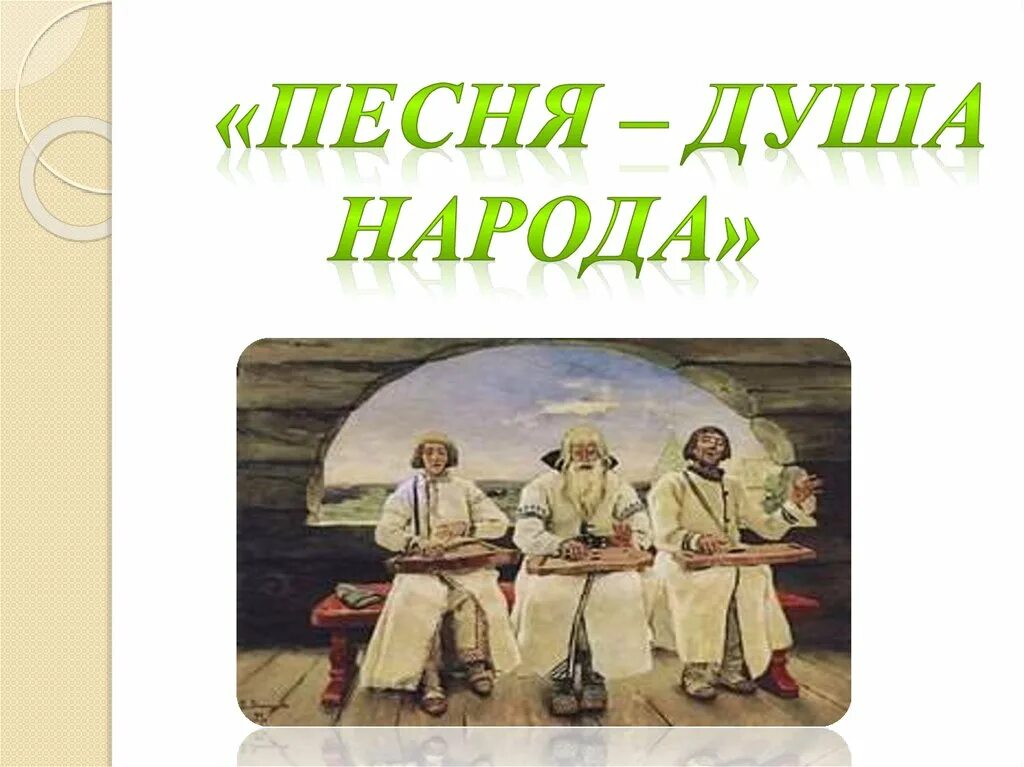 «ПЕСНЯ – ДУША НАРОДА»